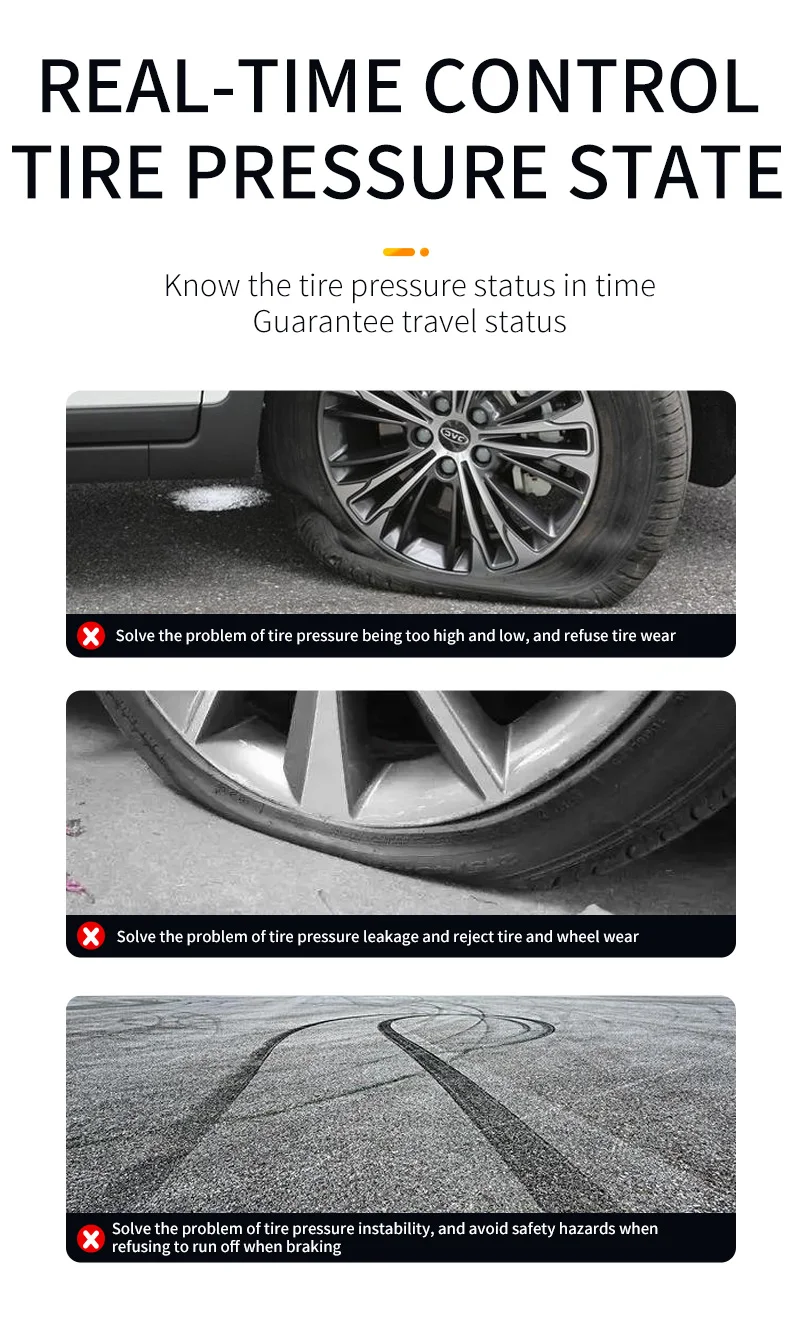 REAL-TIME CONTROL
TIRE PRESSURE STATE

Know the tire pressure status in time
Guarantee travel status

Solve the problem of tire pressure being too high and low, and refuse tire wear

Solve the problem of tire pressure leakage and reject tire and wheel wear

Solve the problem of tire pressure instability, and avoid safety hazards when refusing to run off when braking